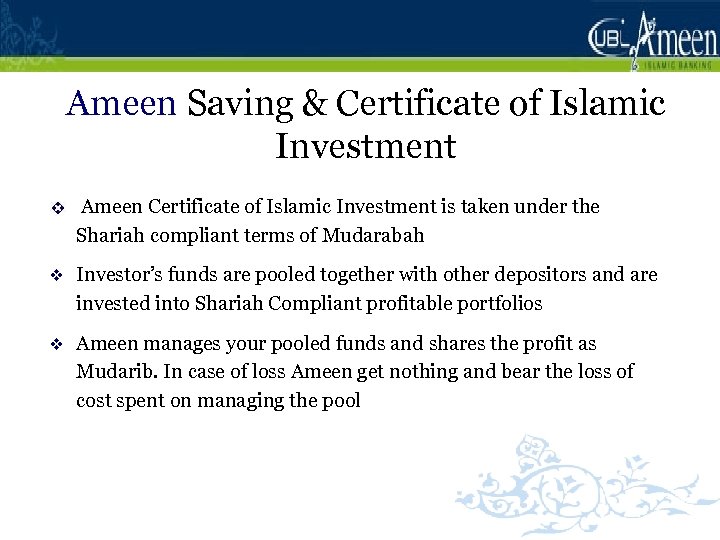 UBL Ameen
ISLAMIC BANKING

Ameen Saving & Certificate of Islamic Investment

❖ Ameen Certificate of Islamic Investment is taken under the Shariah compliant terms of Mudarabah

❖ Investor's funds are pooled together with other depositors and are invested into Shariah Compliant profitable portfolios

❖ Ameen manages your pooled funds and shares the profit as Mudarib. In case of loss Ameen get nothing and bear the loss of cost spent on managing the pool